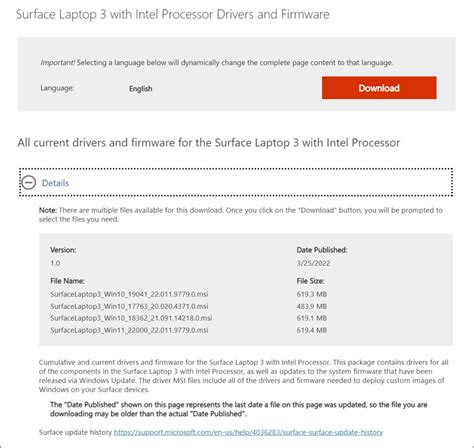 Surface Laptop 3 with Intel Processor Drivers and Firmware

Important! Selecting a language below will dynamically change the complete page content to that language.

Language: English

Download

All current drivers and firmware for the Surface Laptop 3 with Intel Processor

Details

Note: There are multiple files available for this download. Once you click on the "Download" button, you will be prompted to select the files you need.

| Version: | Date Published: |
|---|---|
| 1.0 | 3/25/2022 |
| File Name: | File Size: |
| SurfaceLaptop3_Win10_19041_22.011.9779.0.msi | 619.3 MB |
| SurfaceLaptop3_Win10_17763_20.020.4371.0.msi | 483.9 MB |
| SurfaceLaptop3_Win10_18362_21.091.14218.0.msi | 619.1 MB |
| SurfaceLaptop3_Win11_22000_22.011.9779.0.msi | 619.4 MB |

Cumulative and current drivers and firmware for the Surface Laptop 3 with Intel Processor. This package contains drivers for all of the components in the Surface Laptop 3 with Intel Processor, as well as updates to the system firmware that have been released via Windows Update. The driver MSI files include all of the drivers and firmware needed to deploy custom images of Windows on your Surface devices.

The "Date Published" shown on this page represents the last date a file on this page was updated, so the file you are downloading may be older than the actual "Date Published".

Surface update history https://support.microsoft.com/en-us/help/4036283/surface-surface-update-history